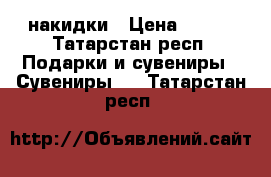 накидки Цена Татарстан респ Подарки и сувениры Сувениры Татарстан респ

http://Объявлений.сайт